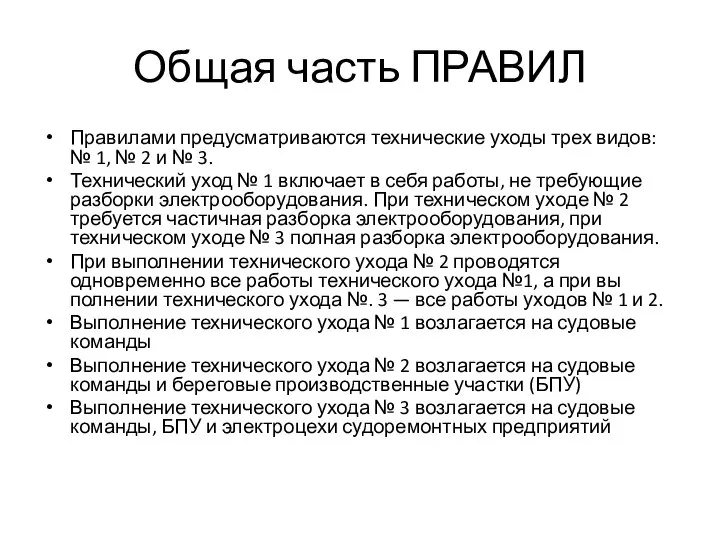 Общая часть ПРАВИЛ

• Правилами предусматриваются технические уходы трех видов: № 1, № 2 и № 3.

• Технический уход № 1 включает в себя работы, не требующие разборки электрооборудования. При техническом уходе № 2 требуется частичная разборка электрооборудования, при техническом уходе № 3 полная разборка электрооборудования.

• При выполнении технического ухода № 2 проводятся одновременно все работы технического ухода №1, а при вы полнении технического ухода №. 3 — все работы уходов № 1 и 2.

• Выполнение технического ухода № 1 возлагается на судовые команды

• Выполнение технического ухода № 2 возлагается на судовые команды и береговые производственные участки (БПУ)

• Выполнение технического ухода № 3 возлагается на судовые команды, БПУ и электроцехи судоремонтных предприятий